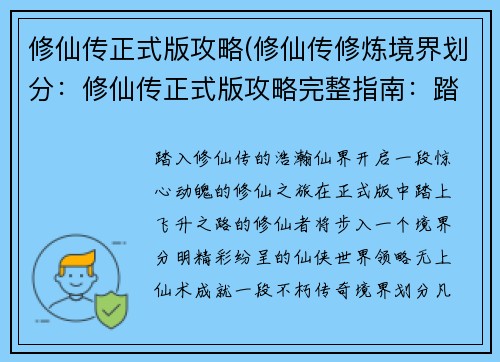 修仙传正式版攻略(修仙传修炼境界划分：修仙传正式版攻略完整指南：踏

踏入修仙传的浩瀚仙界开启一段惊心动魄的修仙之旅在正式版中踏上飞升之路的修仙者将步入一个境界分明精彩纷呈的仙侠世界领略无上仙术成就一段不朽传奇境界划分凡